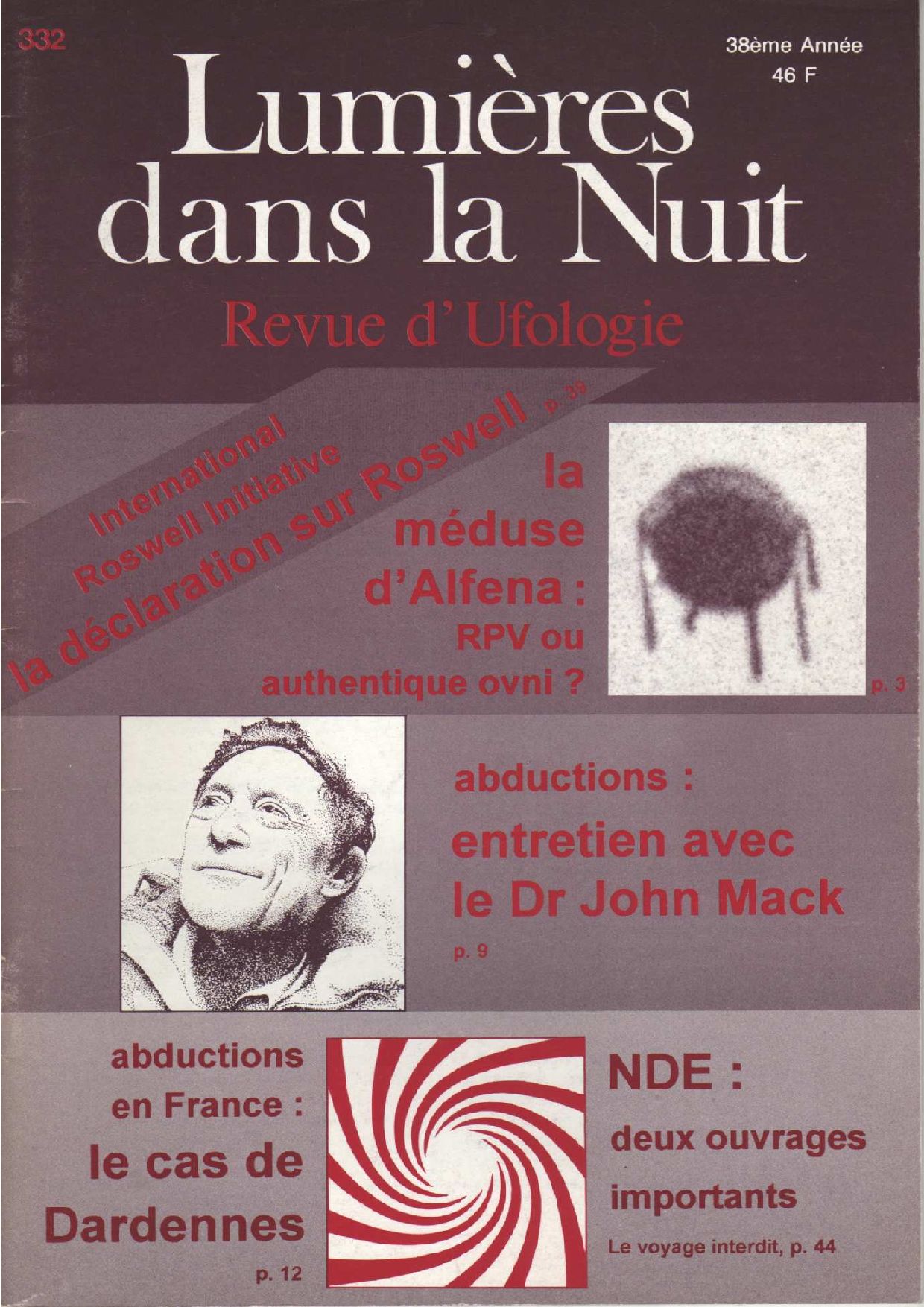 332

38ème Année
46 F

Lumières
dans la Nuit

Revue d'Ufologie

International
Roswell Initiative
la déclaration sur Roswell p. 39

la
méduse
d'Alfena :
RPV ou
authentique ovni ?

p. 3

abductions :
entretien avec
le Dr John Mack
p. 9

abductions
en France :
le cas de
Dardennes
p. 12

NDE :
deux ouvrages
importants
Le voyage interdit, p. 44